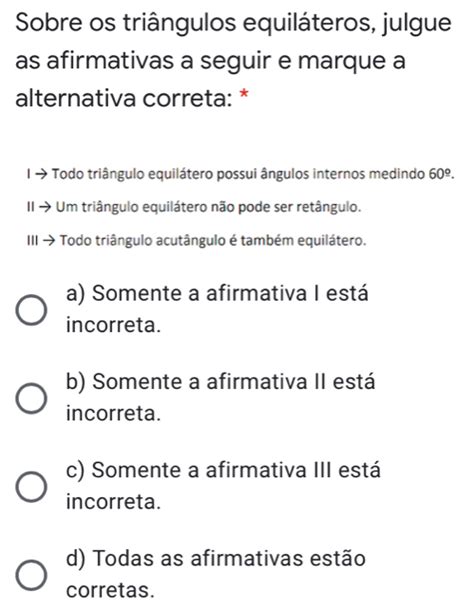 Sobre os triângulos equiláteros, julgue as afirmativas a seguir e marque a alternativa correta: *

I → Todo triângulo equilátero possui ângulos internos medindo 60º.

II → Um triângulo equilátero não pode ser retângulo.

III → Todo triângulo acutângulo é também equilátero.

a) Somente a afirmativa I está incorreta.

b) Somente a afirmativa II está incorreta.

c) Somente a afirmativa III está incorreta.

d) Todas as afirmativas estão corretas.